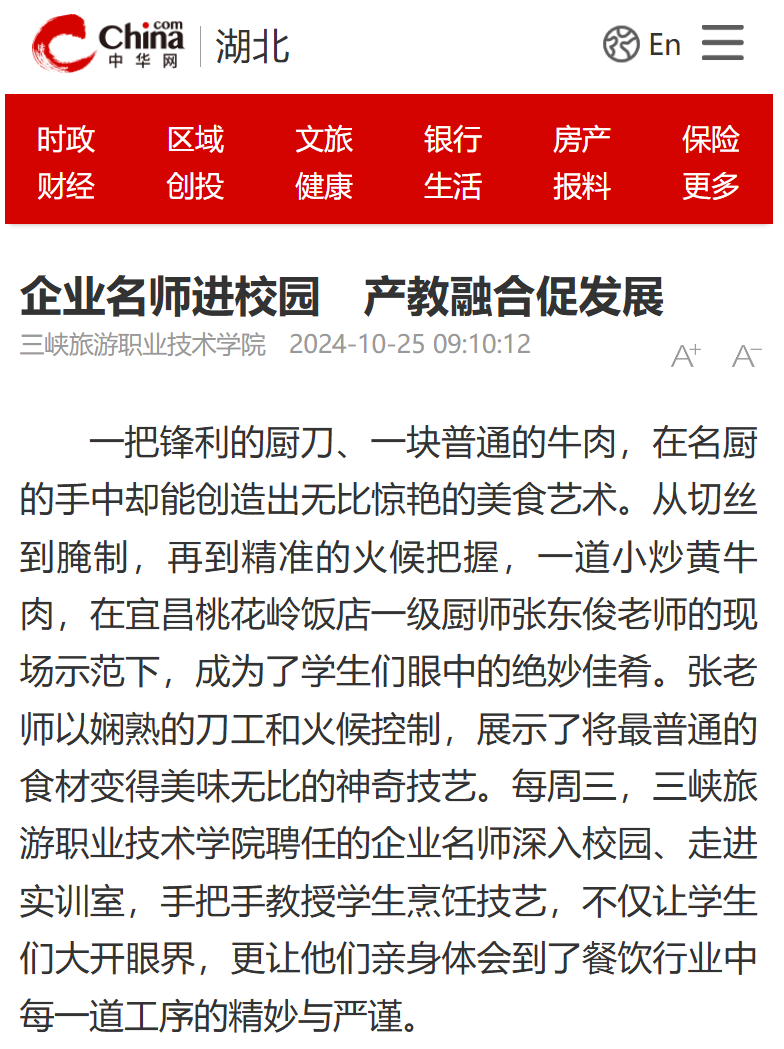 China.com
中华网
湖北

En

时政 区域 文旅 银行 房产 保险
财经 创投 健康 生活 报料 更多

企业名师进校园　产教融合促发展

三峡旅游职业技术学院　2024-10-25 09:10:12

A+ A-

一把锋利的厨刀、一块普通的牛肉，在名厨的手中却能创造出无比惊艳的美食艺术。从切丝到腌制，再到精准的火候把握，一道小炒黄牛肉，在宜昌桃花岭饭店一级厨师张东俊老师的现场示范下，成为了学生们眼中的绝妙佳肴。张老师以娴熟的刀工和火候控制，展示了将最普通的食材变得美味无比的神奇技艺。每周三，三峡旅游职业技术学院聘任的企业名师深入校园、走进实训室，手把手教授学生烹饪技艺，不仅让学生们大开眼界，更让他们亲身体会到了餐饮行业中每一道工序的精妙与严谨。